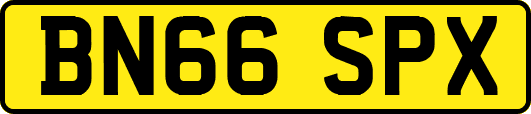 BN66 SPX